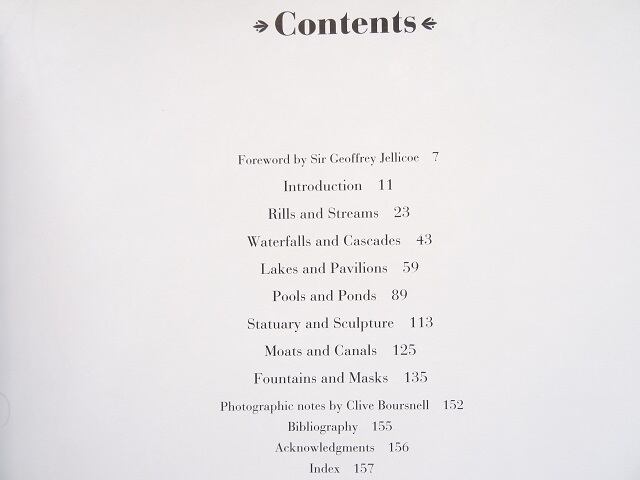 Contents

Foreword by Sir Geoffrey Jellicoe 7

Introduction 11

Rills and Streams 23

Waterfalls and Cascades 43

Lakes and Pavilions 59

Pools and Ponds 89

Statuary and Sculpture 113

Moats and Canals 125

Fountains and Masks 135

Photographic notes by Clive Boursnell 152

Bibliography 155

Acknowledgments 156

Index 157